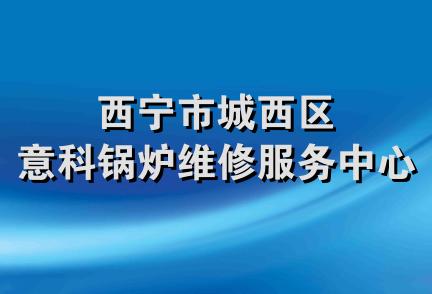 西宁市城西区
意科锅炉维修服务中心